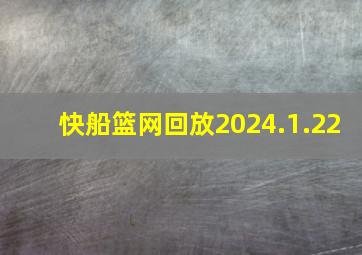 快船篮网回放2024.1.22